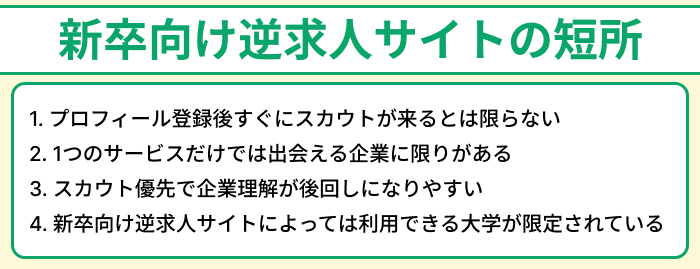 新卒向け逆求人サイトの短所

1. プロフィール登録後すぐにスカウトが来るとは限らない
2. 1つのサービスだけでは出会える企業に限りがある
3. スカウト優先で企業理解が後回しになりやすい
4. 新卒向け逆求人サイトによっては利用できる大学が限定されている